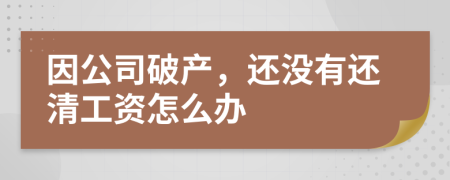 因公司破产，还没有还清工资怎么办